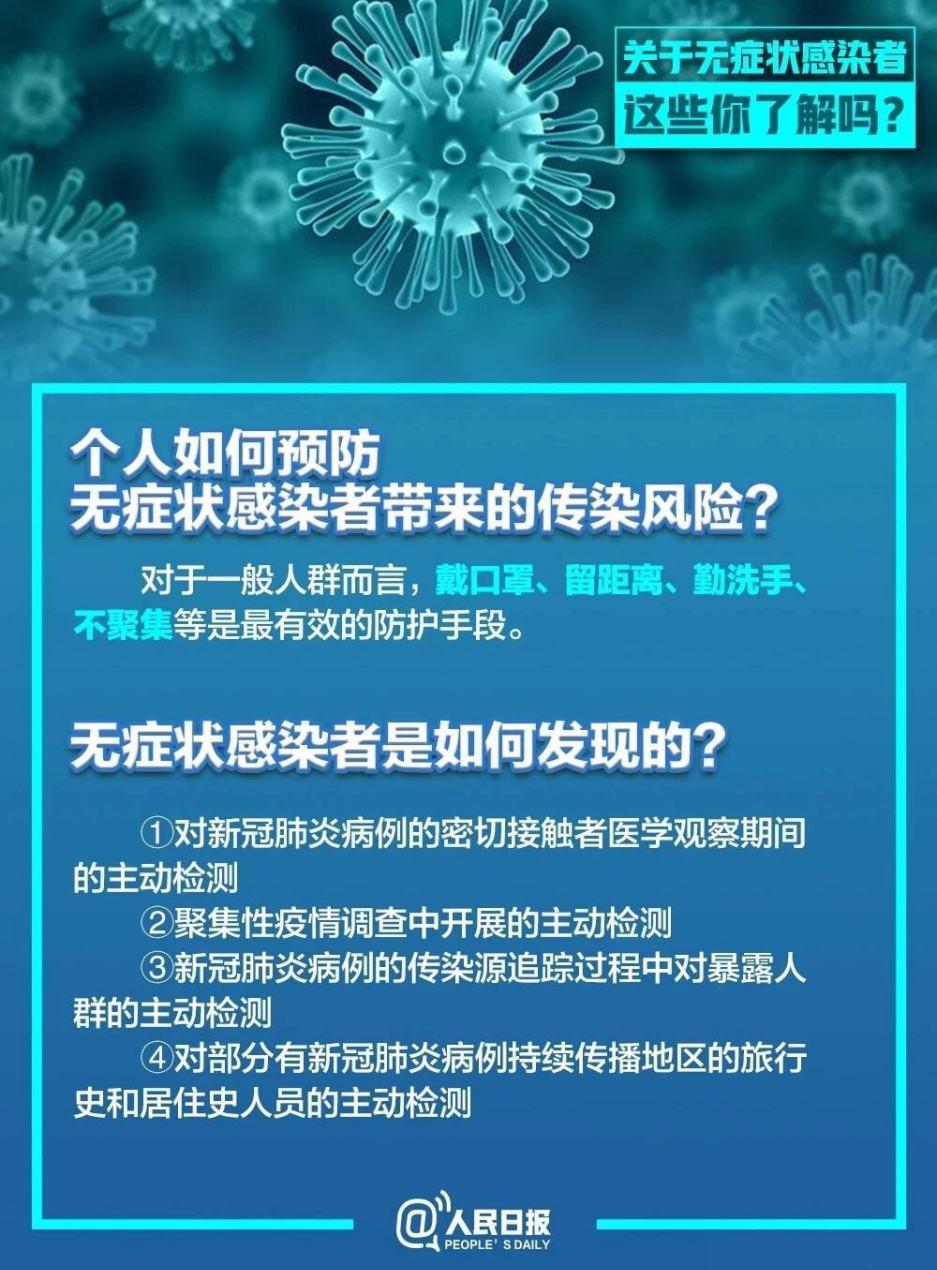 关于无症状感染者
这些你了解吗？

个人如何预防
无症状感染者带来的传染风险？

对于一般人群而言，戴口罩、留距离、勤洗手、不聚集等是最有效的防护手段。

无症状感染者是如何发现的？

①对新冠肺炎病例的密切接触者医学观察期间的主动检测

②聚集性疫情调查中开展的主动检测

③新冠肺炎病例的传染源追踪过程中对暴露人群的主动检测

④对部分有新冠肺炎病例持续传播地区的旅行史和居住史人员的主动检测

@人民日报
PEOPLE'S DAILY